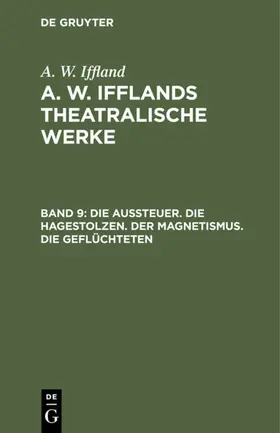 DE GRUYTER

A. W. Iffland

A. W. IFFLANDS THEATRALISCHE WERKE

BAND 9: DIE AUSSTEUER. DIE HAGESTOLZEN. DER MAGNETISMUS. DIE GEFLÜCHTETEN

DE
G